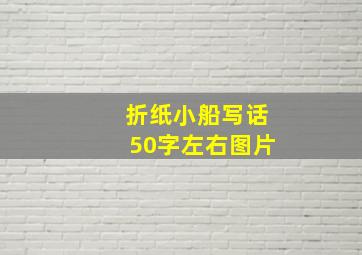 折纸小船写话
50字左右图片